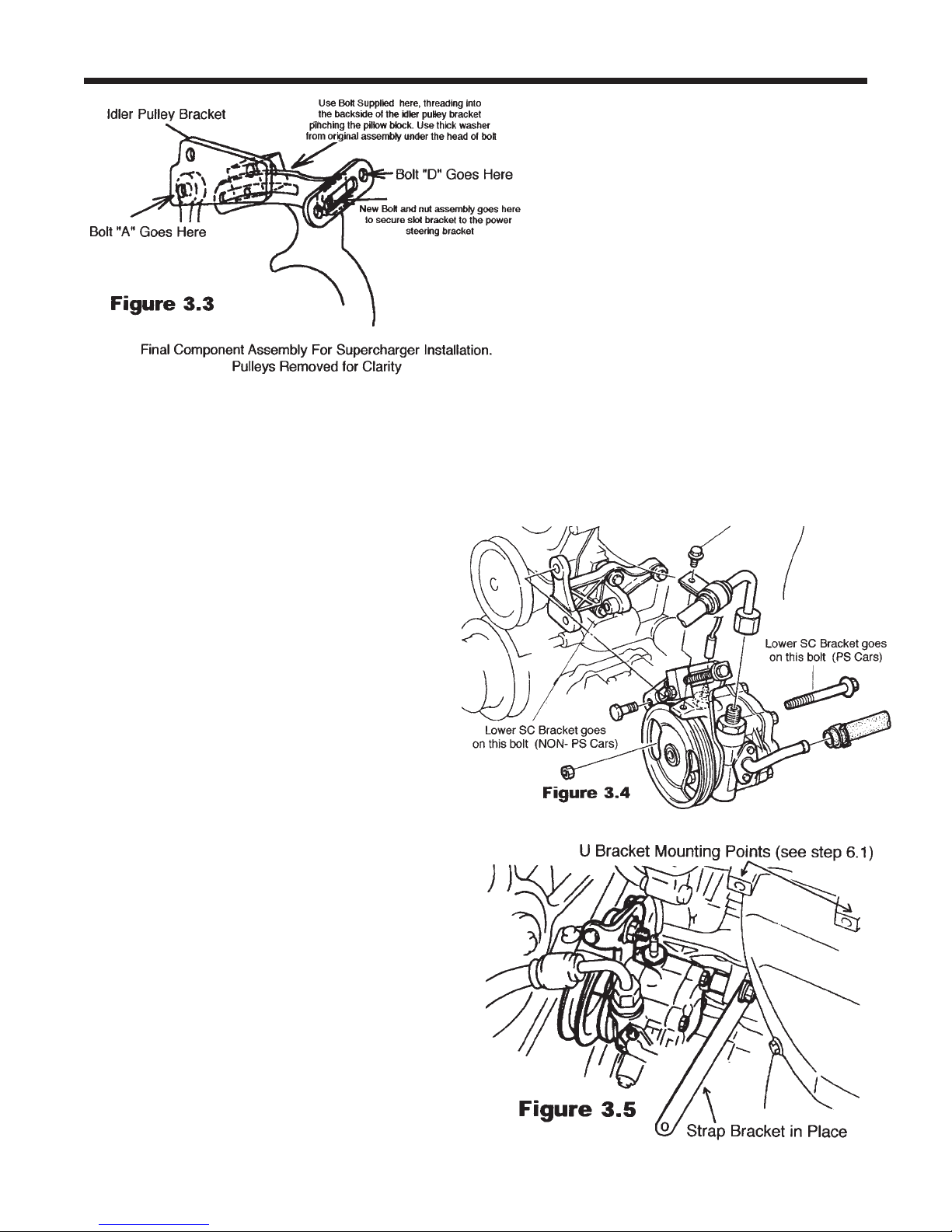 Idler Pulley Bracket

Use Bolt Supplied here, threading into the backside of the idler pulley bracket pinching the pillow block. Use thick washer from original assembly under the head of bolt

Bolt "D" Goes Here

New Bolt and nut assembly goes here to secure slot bracket to the power steering bracket

Bolt "A" Goes Here

Figure 3.3

Final Component Assembly For Supercharger Installation.
Pulleys Removed for Clarity

Lower SC Bracket goes on this bolt (PS Cars)

Lower SC Bracket goes on this bolt (NON- PS Cars)

Figure 3.4

U Bracket Mounting Points (see step 6.1)

Figure 3.5

Strap Bracket in Place